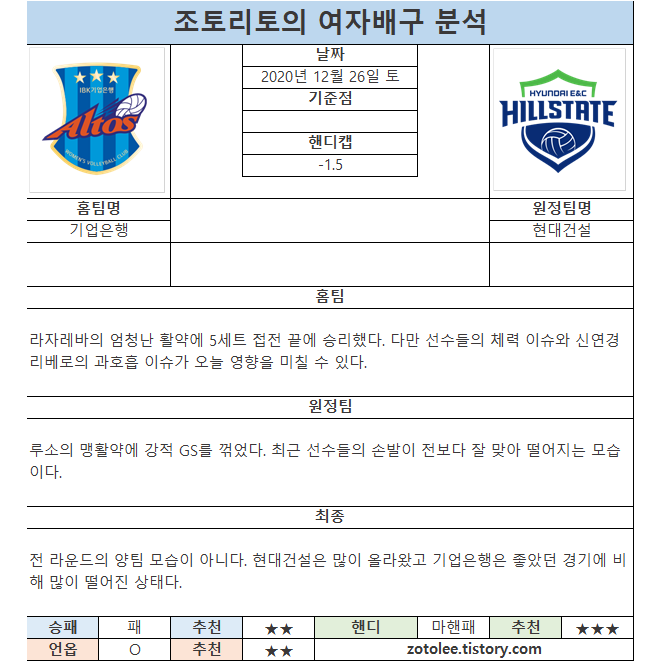 조토리토의 여자배구 분석

IBK기업은행
Altos
WOMEN'S VOLLEYBALL CLUB

날짜
2020년 12월 26일 토
기준점

핸디캡
-1.5

HYUNDAI E&C
HILLSTATE

홈팀명
기업은행

원정팀명
현대건설

홈팀

라자레바의 엄청난 활약에 5세트 접전 끝에 승리했다. 다만 선수들의 체력 이슈와 신연경 리베로의 과호흡 이슈가 오늘 영향을 미칠 수 있다.

원정팀

루소의 맹활약에 강적 GS를 꺾었다. 최근 선수들의 손발이 전보다 잘 맞아 떨어지는 모습이다.

최종

전 라운드의 양팀 모습이 아니다. 현대건설은 많이 올라왔고 기업은행은 좋았던 경기에 비해 많이 떨어진 상태다.

| 승패 | 패 | 추천 | ★★ | 핸디 | 마핸패 | 추천 | ★★★ |
|---|---|---|---|---|---|---|---|
| 언옵 | O | 추천 | ★★ | zotolee.tistory.com | | | |